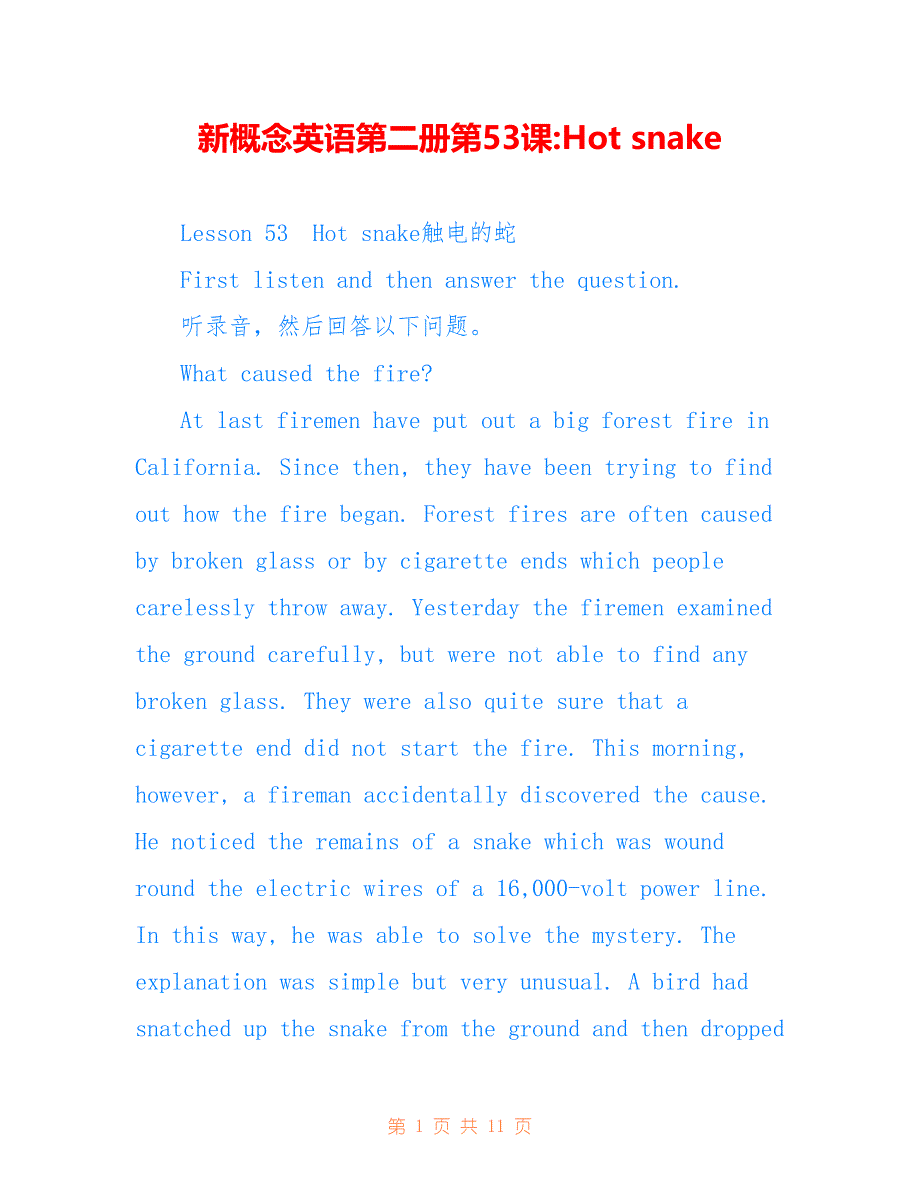 新概念英语第二册第53课:Hot snake

Lesson 53  Hot snake触电的蛇

First listen and then answer the question.

听录音，然后回答以下问题。

What caused the fire?

At last firemen have put out a big forest fire in California. Since then, they have been trying to find out how the fire began. Forest fires are often caused by broken glass or by cigarette ends which people carelessly throw away. Yesterday the firemen examined the ground carefully, but were not able to find any broken glass. They were also quite sure that a cigarette end did not start the fire. This morning, however, a fireman accidentally discovered the cause. He noticed the remains of a snake which was wound round the electric wires of a 16,000-volt power line. In this way, he was able to solve the mystery. The explanation was simple but very unusual. A bird had snatched up the snake from the ground and then dropped

第 1 页 共 11 页